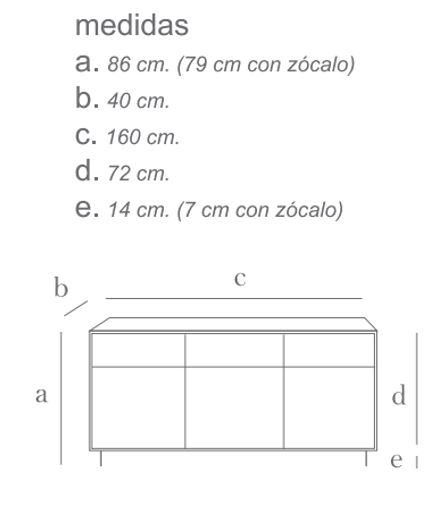 medidas

a. 86 cm. (79 cm con zócalo)

b. 40 cm.

c. 160 cm.

d. 72 cm.

e. 14 cm. (7 cm con zócalo)

b

c

a

d

e